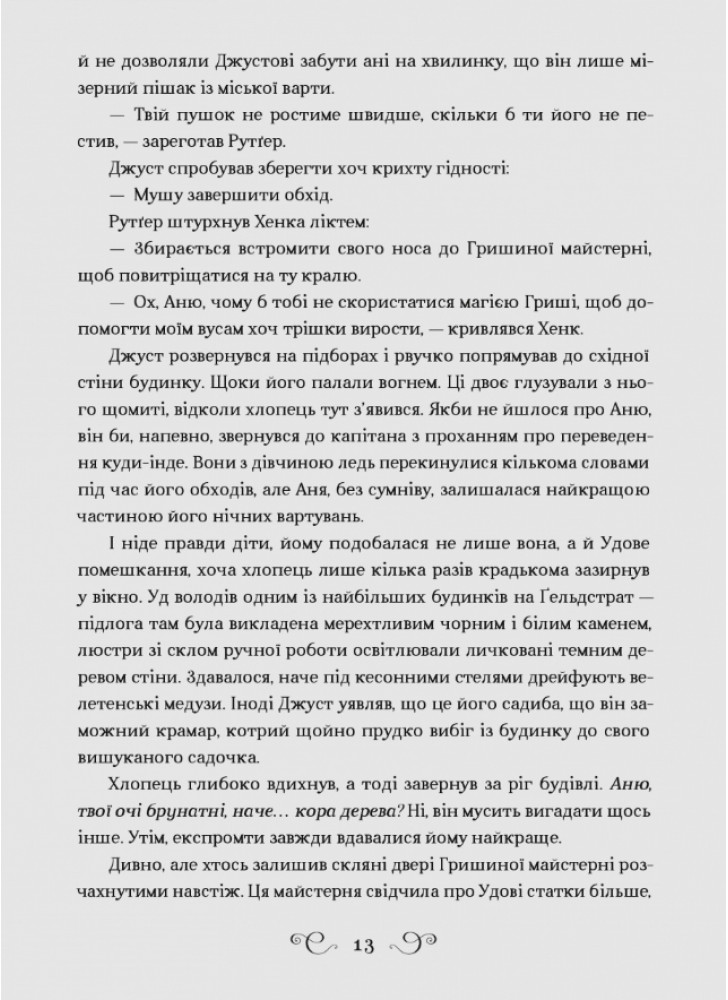 й не дозволяли Джустові забути ані на хвилинку, що він лише мізерний пішак із міської варти.

— Твій пушок не ростиме швидше, скільки б ти його не пестив, — зареготав Рутґер.

Джуст спробував зберегти хоч крихту гідності:

— Мушу завершити обхід.

Рутґер штурхнув Хенка ліктем:

— Збирається встромити свого носа до Гришиної майстерні, щоб повитріщатися на ту кралю.

— Ох, Аню, чому б тобі не скористатися магією Гриші, щоб допомогти моїм вусам хоч трішки вирости, — кривлявся Хенк.

Джуст розвернувся на підборах і рвучко попрямував до східної стіни будинку. Щоки його палали вогнем. Ці двоє глузували з нього щомиті, відколи хлопець тут з'явився. Якби не йшлося про Аню, він би, напевно, звернувся до капітана з проханням про переведення куди-інде. Вони з дівчиною ледь перекинулися кількома словами під час його обходів, але Аня, без сумніву, залишалася найкращою частиною його нічних вартувань.

І ніде правди діти, йому подобалася не лише вона, а й Удове помешкання, хоча хлопець лише кілька разів крадькома зазирнув у вікно. Уд володів одним із найбільших будинків на Ґельдстрат — підлога там була викладена мерехтливим чорним і білим каменем, люстри зі склом ручної роботи освітлювали личковані темним деревом стіни. Здавалося, наче під кесонними стелями дрейфують велетенські медузи. Іноді Джуст уявляв, що це його садиба, що він заможний крамар, котрий щойно прудко вибіг із будинку до свого вишуканого садочка.

Хлопець глибоко вдихнув, а тоді завернув за ріг будівлі. Аню, твої очі брунатні, наче... кора дерева? Ні, він мусить вигадати щось інше. Утім, експромти завжди вдавалися йому найкраще.

Дивно, але хтось залишив скляні двері Гришиної майстерні розчахнутими навстіж. Ця майстерня свідчила про Удові статки більше,

13